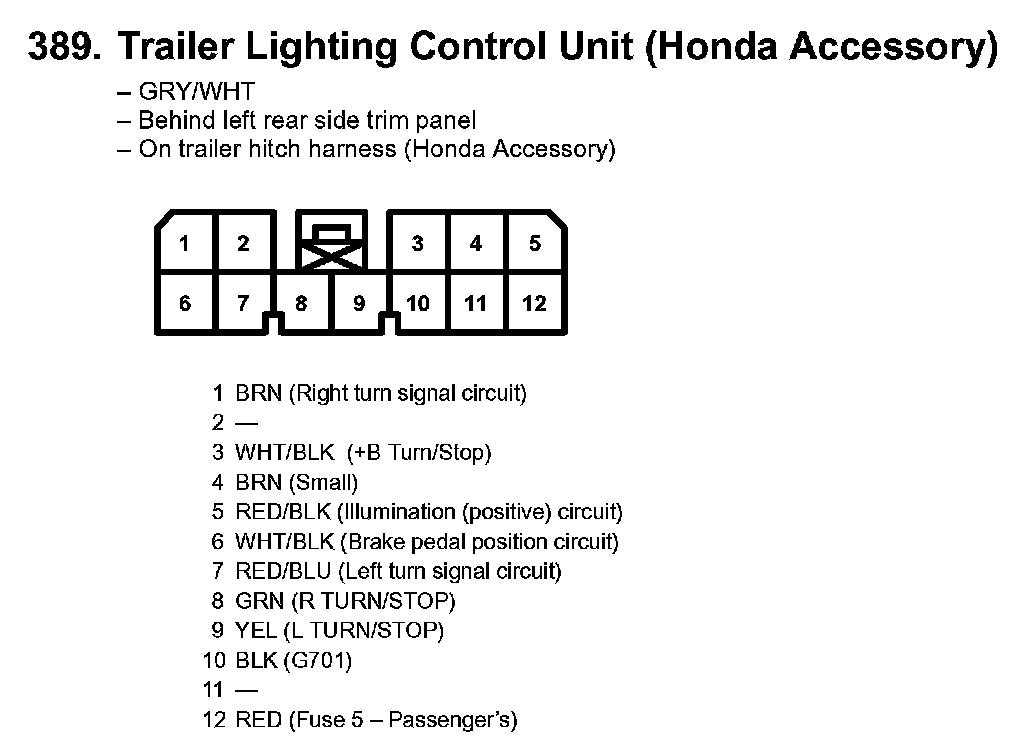 389. Trailer Lighting Control Unit (Honda Accessory)

– GRY/WHT
– Behind left rear side trim panel
– On trailer hitch harness (Honda Accessory)

1 2 3 4 5
6 7 8 9 10 11 12

1 BRN (Right turn signal circuit)
2 —
3 WHT/BLK (+B Turn/Stop)
4 BRN (Small)
5 RED/BLK (Illumination (positive) circuit)
6 WHT/BLK (Brake pedal position circuit)
7 RED/BLU (Left turn signal circuit)
8 GRN (R TURN/STOP)
9 YEL (L TURN/STOP)
10 BLK (G701)
11 —
12 RED (Fuse 5 – Passenger's)